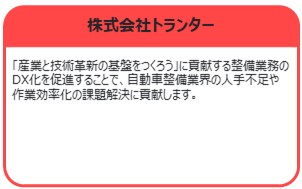 株式会社トランター

「産業と技術革新の基盤をつくろう」に貢献する整備業務のDX化を促進することで、自動車整備業界の人手不足や作業効率化の課題解決に貢献します。